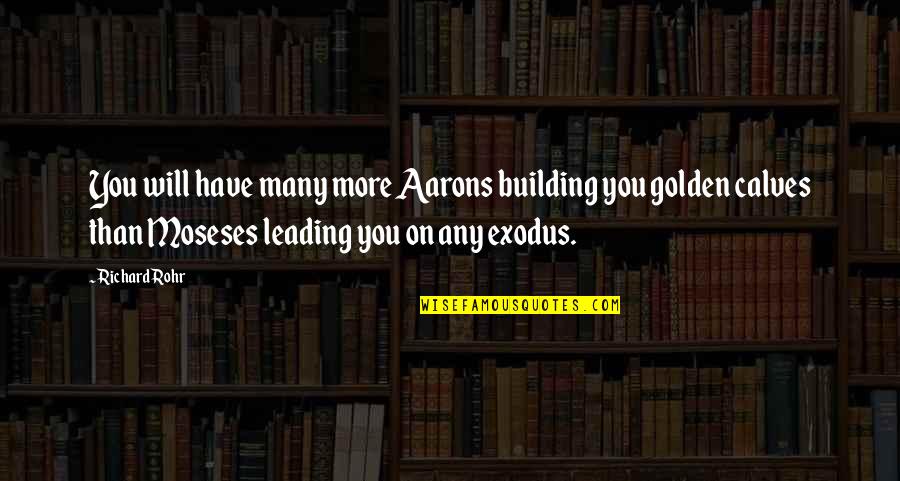 You will have many more Aarons building you golden calves than Moseses leading you on any exodus.

~Richard Rohr

WISEFAMOUSQUOTES.COM